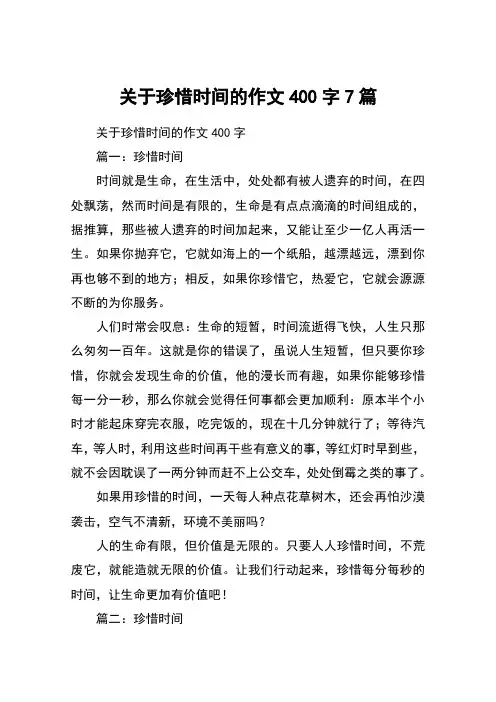 关于珍惜时间的作文 400 字 7 篇

关于珍惜时间的作文 400 字

篇一：珍惜时间

时间就是生命，在生活中，处处都有被人遗弃的时间，在四处飘荡，然而时间是有限的，生命是有点点滴滴的时间组成的，据推算，那些被人遗弃的时间加起来，又能让至少一亿人再活一生。如果你抛弃它，它就如海上的一个纸船，越漂越远，漂到你再也够不到的地方；相反，如果你珍惜它，热爱它，它就会源源不断的为你服务。

人们时常会叹息：生命的短暂，时间流逝得飞快，人生只那么匆匆一百年。这就是你的错误了，虽说人生短暂，但只要你珍惜，你就会发现生命的价值，他的漫长而有趣，如果你能够珍惜每一分一秒，那么你就会觉得任何事都会更加顺利：原本半个小时才能起床穿完衣服，吃完饭的，现在十几分钟就行了；等待汽车，等人时，利用这些时间再干些有意义的事，等红灯时早到些，就不会因耽误了一两分钟而赶不上公交车，处处倒霉之类的事了。

如果用珍惜的时间，一天每人种点花草树木，还会再怕沙漠袭击，空气不清新，环境不美丽吗？

人的生命有限，但价值是无限的。只要人人珍惜时间，不荒废它，就能造就无限的价值。让我们行动起来，珍惜每分每秒的时间，让生命更加有价值吧！

篇二：珍惜时间